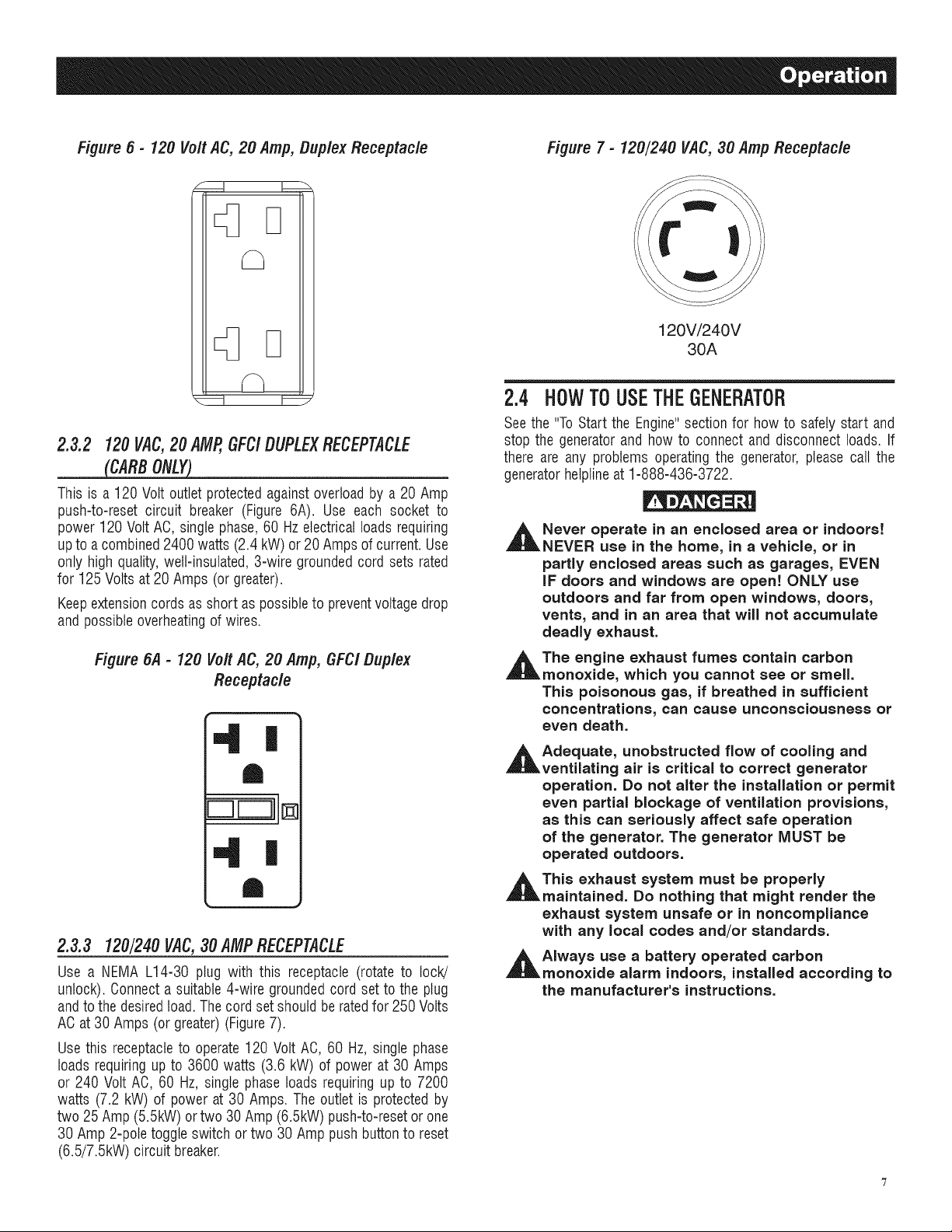 Operation

Figure 6 - 120 Volt AC, 20 Amp, Duplex Receptacle

2.3.2 120 VAC, 20 AMP, GFCI DUPLEX RECEPTACLE (CARB ONLY)

This is a 120 Volt outlet protected against overload by a 20 Amp push-to-reset circuit breaker (Figure 6A). Use each socket to power 120 Volt AC, single phase, 60 Hz electrical loads requiring up to a combined 2400 watts (2.4 kW) or 20 Amps of current. Use only high quality, well-insulated, 3-wire grounded cord sets rated for 125 Volts at 20 Amps (or greater).

Keep extension cords as short as possible to prevent voltage drop and possible overheating of wires.

Figure 6A - 120 Volt AC, 20 Amp, GFCI Duplex Receptacle

2.3.3 120/240 VAC, 30 AMP RECEPTACLE

Use a NEMA L14-30 plug with this receptacle (rotate to lock/unlock). Connect a suitable 4-wire grounded cord set to the plug and to the desired load. The cord set should be rated for 250 Volts AC at 30 Amps (or greater) (Figure 7).

Use this receptacle to operate 120 Volt AC, 60 Hz, single phase loads requiring up to 3600 watts (3.6 kW) of power at 30 Amps or 240 Volt AC, 60 Hz, single phase loads requiring up to 7200 watts (7.2 kW) of power at 30 Amps. The outlet is protected by two 25 Amp (5.5kW) or two 30 Amp (6.5kW) push-to-reset or one 30 Amp 2-pole toggle switch or two 30 Amp push button to reset (6.5/7.5kW) circuit breaker.

Figure 7 - 120/240 VAC, 30 Amp Receptacle

120V/240V
30A

2.4 HOW TO USE THE GENERATOR

See the "To Start the Engine" section for how to safely start and stop the generator and how to connect and disconnect loads. If there are any problems operating the generator, please call the generator helpline at 1-888-436-3722.

DANGER!

Never operate in an enclosed area or indoors! NEVER use in the home, in a vehicle, or in partly enclosed areas such as garages, EVEN IF doors and windows are open! ONLY use outdoors and far from open windows, doors, vents, and in an area that will not accumulate deadly exhaust.

The engine exhaust fumes contain carbon monoxide, which you cannot see or smell. This poisonous gas, if breathed in sufficient concentrations, can cause unconsciousness or even death.

Adequate, unobstructed flow of cooling and ventilating air is critical to correct generator operation. Do not alter the installation or permit even partial blockage of ventilation provisions, as this can seriously affect safe operation of the generator. The generator MUST be operated outdoors.

This exhaust system must be properly maintained. Do nothing that might render the exhaust system unsafe or in noncompliance with any local codes and/or standards.

Always use a battery operated carbon monoxide alarm indoors, installed according to the manufacturer's instructions.

7